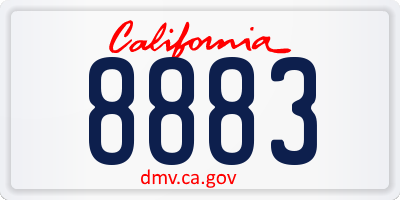 California
8883
dmv.ca.gov